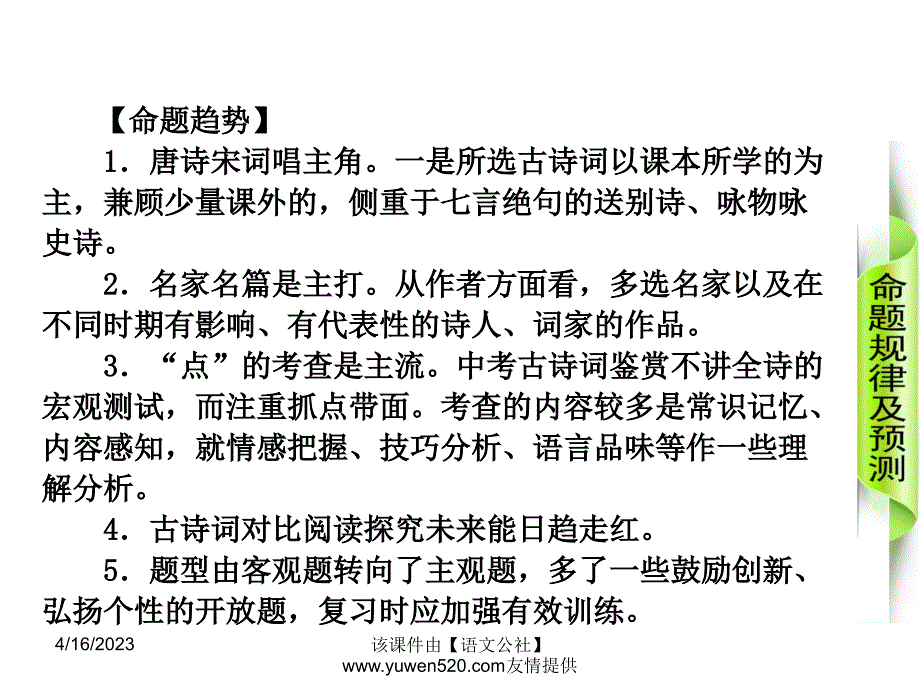 【命题趋势】

1．唐诗宋词唱主角。一是所选古诗词以课本所学的为主，兼顾少量课外的，侧重于七言绝句的送别诗、咏物咏史诗。

2．名家名篇是主打。从作者方面看，多选名家以及在不同时期有影响、有代表性的诗人、词家的作品。

3．“点”的考查是主流。中考古诗词鉴赏不讲全诗的宏观测试，而注重抓点带面。考查的内容较多是常识记忆、内容感知，就情感把握、技巧分析、语言品味等作一些理解分析。

4．古诗词对比阅读探究未来能日趋走红。

5．题型由客观题转向了主观题，多了一些鼓励创新、弘扬个性的开放题，复习时应加强有效训练。

命题规律及预测

4/16/2023

该课件由【语文公社】www.yuwen520.com友情提供